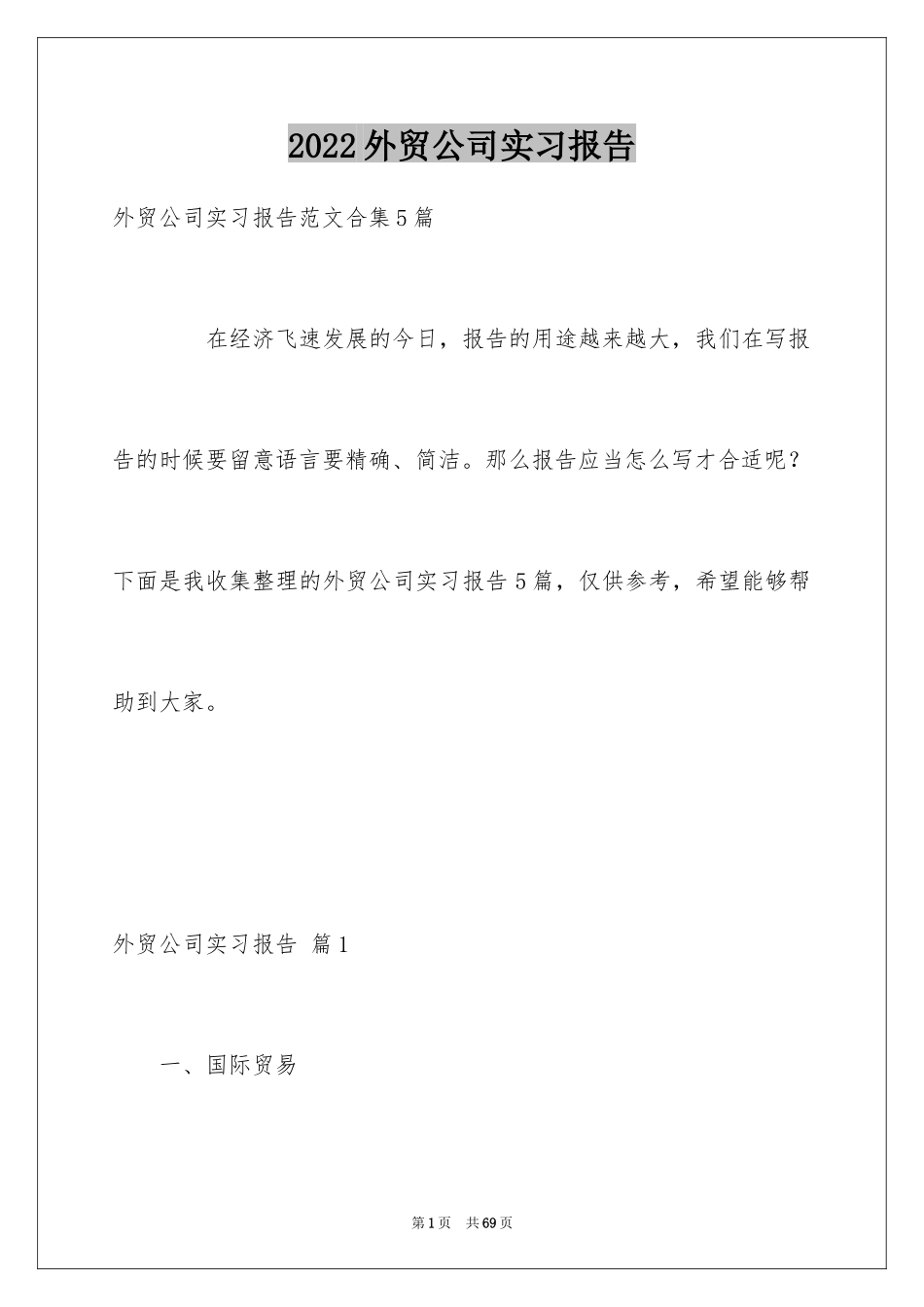 2022外贸公司实习报告

外贸公司实习报告范文合集5篇

在经济飞速发展的今日，报告的用途越来越大，我们在写报告的时候要留意语言要精确、简洁。那么报告应当怎么写才合适呢？下面是我收集整理的外贸公司实习报告5篇，仅供参考，希望能够帮助到大家。

外贸公司实习报告 篇1

一、国际贸易

第1页 共69页